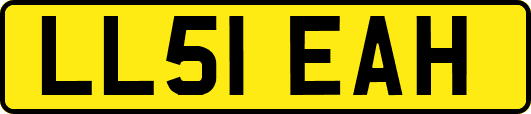 LL51 EAH